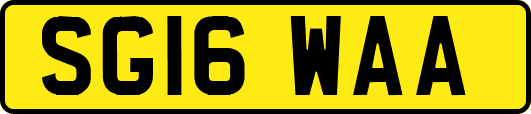 SG16 WAA